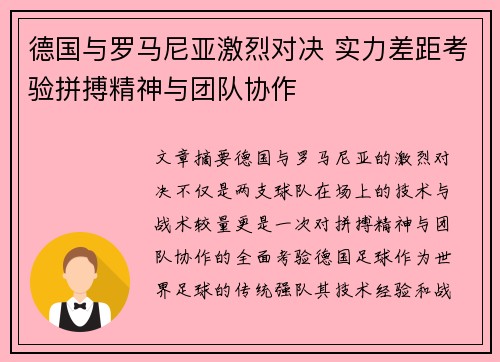 德国与罗马尼亚激烈对决 实力差距考验拼搏精神与团队协作

文章摘要德国与罗马尼亚的激烈对决不仅是两支球队在场上的技术与战术较量更是一次对拼搏精神与团队协作的全面考验德国足球作为世界足球的传统强队其技术经验和战